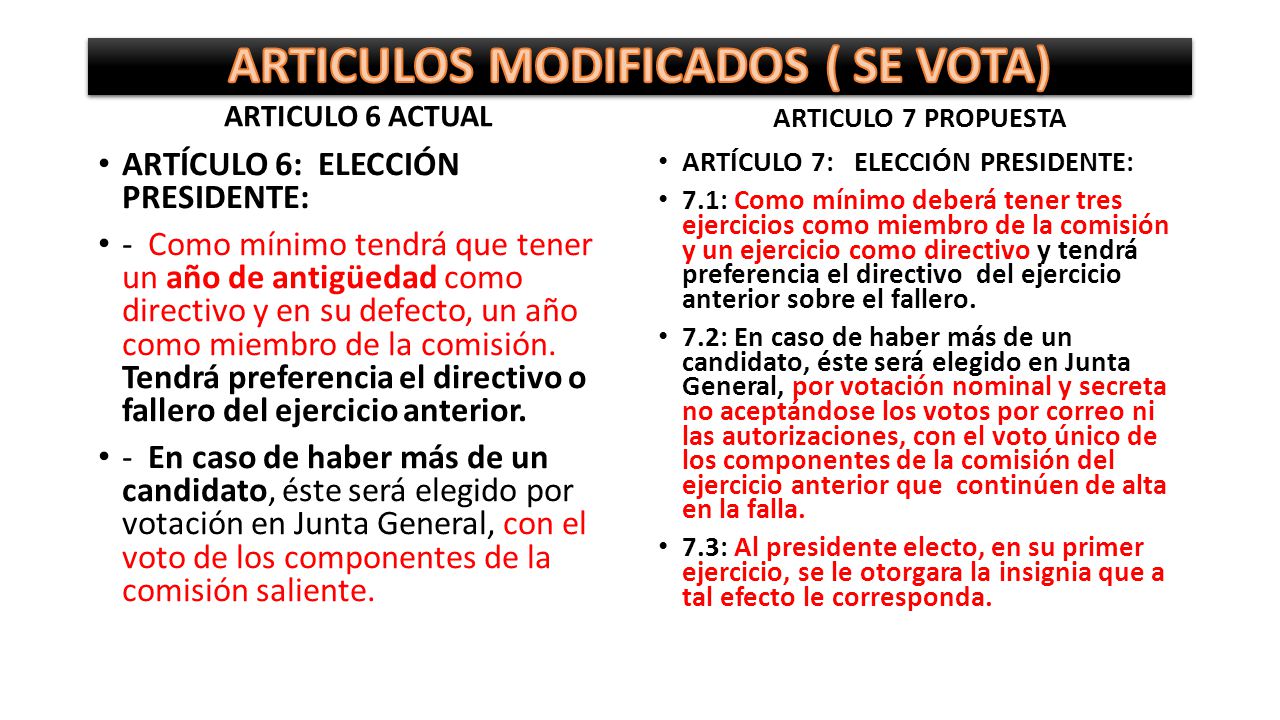 ARTICULOS MODIFICADOS ( SE VOTA)

ARTICULO 6 ACTUAL

• ARTÍCULO 6: ELECCIÓN PRESIDENTE:

• - Como mínimo tendrá que tener un año de antigüedad como directivo y en su defecto, un año como miembro de la comisión. Tendrá preferencia el directivo o fallero del ejercicio anterior.

• - En caso de haber más de un candidato, éste será elegido por votación en Junta General, con el voto de los componentes de la comisión saliente.

ARTICULO 7 PROPUESTA

• ARTÍCULO 7: ELECCIÓN PRESIDENTE:

• 7.1: Como mínimo deberá tener tres ejercicios como miembro de la comisión y un ejercicio como directivo y tendrá preferencia el directivo del ejercicio anterior sobre el fallero.

• 7.2: En caso de haber más de un candidato, éste será elegido en Junta General, por votación nominal y secreta no aceptándose los votos por correo ni las autorizaciones, con el voto único de los componentes de la comisión del ejercicio anterior que continúen de alta en la falla.

• 7.3: Al presidente electo, en su primer ejercicio, se le otorgara la insignia que a tal efecto le corresponda.